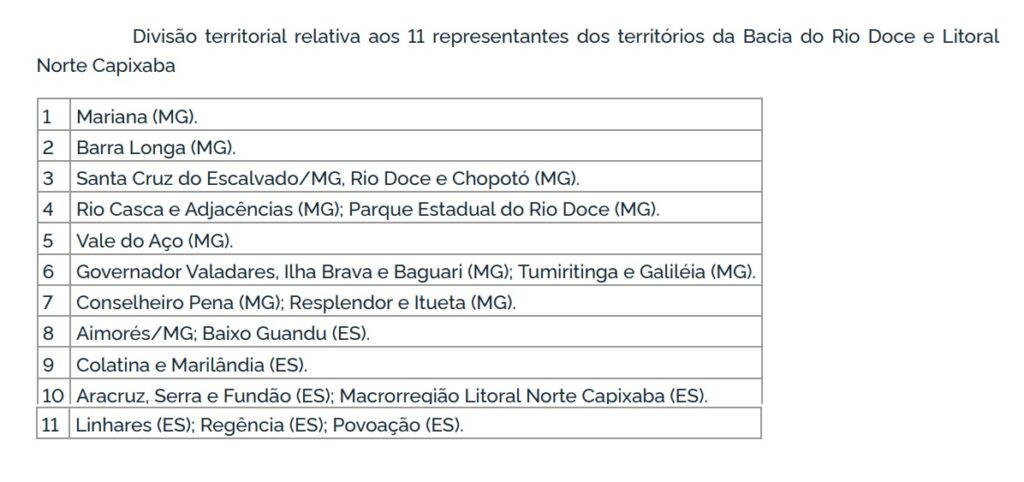 Divisão territorial relativa aos 11 representantes dos territórios da Bacia do Rio Doce e Litoral Norte Capixaba

| 1 | Mariana (MG). |
|---|---|
| 2 | Barra Longa (MG). |
| 3 | Santa Cruz do Escalvado/MG, Rio Doce e Chopotó (MG). |
| 4 | Rio Casca e Adjacências (MG); Parque Estadual do Rio Doce (MG). |
| 5 | Vale do Aço (MG). |
| 6 | Governador Valadares, Ilha Brava e Baguari (MG); Tumiritinga e Galiléia (MG). |
| 7 | Conselheiro Pena (MG); Resplendor e Itueta (MG). |
| 8 | Aimorés/MG; Baixo Guandu (ES). |
| 9 | Colatina e Marilândia (ES). |
| 10 | Aracruz, Serra e Fundão (ES); Macrorregião Litoral Norte Capixaba (ES). |
| 11 | Linhares (ES); Regência (ES); Povoação (ES). |